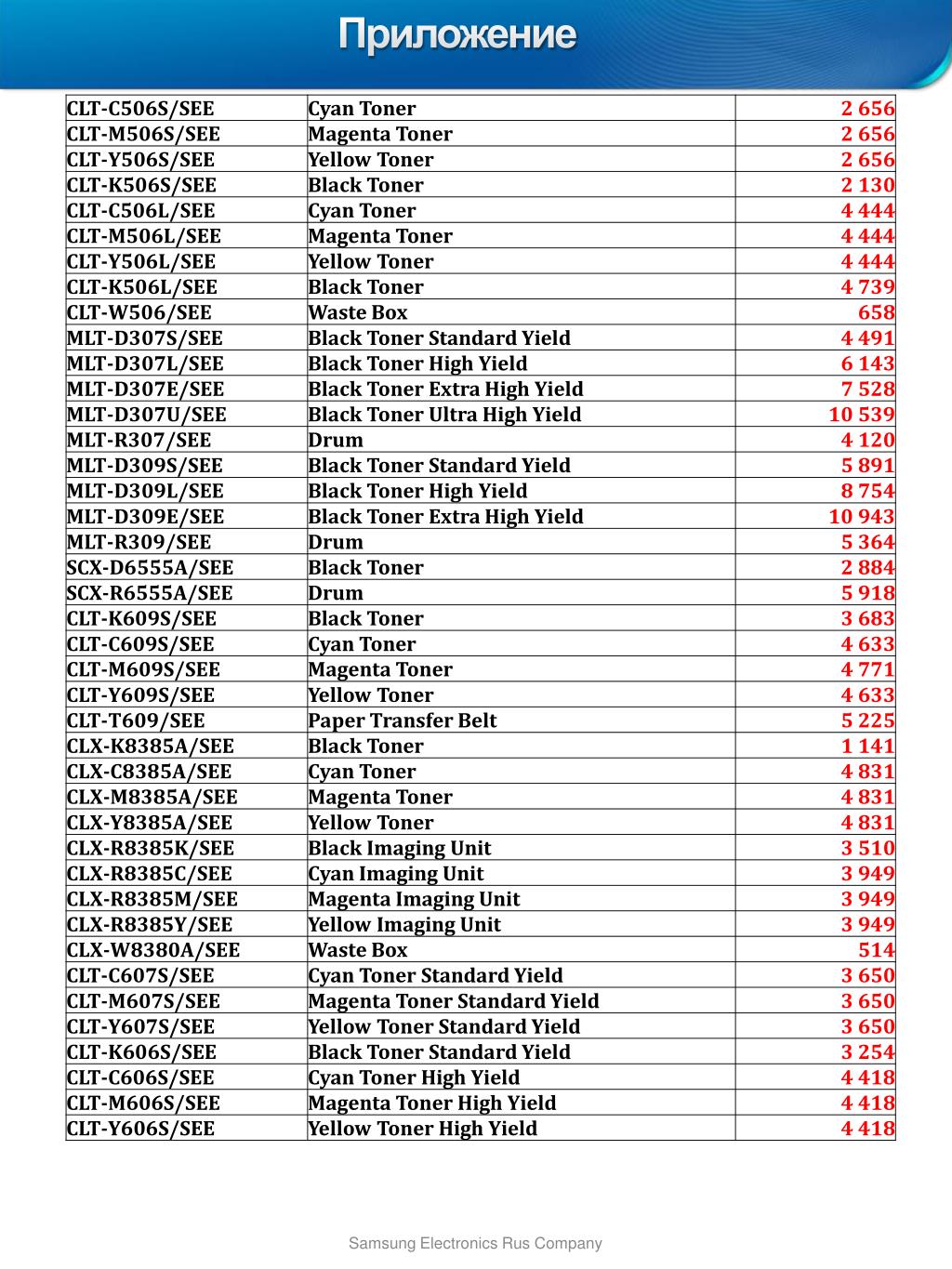 Приложение

| | | |
|---|---|---|
| CLT-C506S/SEE | Cyan Toner | 2 656 |
| CLT-M506S/SEE | Magenta Toner | 2 656 |
| CLT-Y506S/SEE | Yellow Toner | 2 656 |
| CLT-K506S/SEE | Black Toner | 2 130 |
| CLT-C506L/SEE | Cyan Toner | 4 444 |
| CLT-M506L/SEE | Magenta Toner | 4 444 |
| CLT-Y506L/SEE | Yellow Toner | 4 444 |
| CLT-K506L/SEE | Black Toner | 4 739 |
| CLT-W506/SEE | Waste Box | 658 |
| MLT-D307S/SEE | Black Toner Standard Yield | 4 491 |
| MLT-D307L/SEE | Black Toner High Yield | 6 143 |
| MLT-D307E/SEE | Black Toner Extra High Yield | 7 528 |
| MLT-D307U/SEE | Black Toner Ultra High Yield | 10 539 |
| MLT-R307/SEE | Drum | 4 120 |
| MLT-D309S/SEE | Black Toner Standard Yield | 5 891 |
| MLT-D309L/SEE | Black Toner High Yield | 8 754 |
| MLT-D309E/SEE | Black Toner Extra High Yield | 10 943 |
| MLT-R309/SEE | Drum | 5 364 |
| SCX-D6555A/SEE | Black Toner | 2 884 |
| SCX-R6555A/SEE | Drum | 5 918 |
| CLT-K609S/SEE | Black Toner | 3 683 |
| CLT-C609S/SEE | Cyan Toner | 4 633 |
| CLT-M609S/SEE | Magenta Toner | 4 771 |
| CLT-Y609S/SEE | Yellow Toner | 4 633 |
| CLT-T609/SEE | Paper Transfer Belt | 5 225 |
| CLX-K8385A/SEE | Black Toner | 1 141 |
| CLX-C8385A/SEE | Cyan Toner | 4 831 |
| CLX-M8385A/SEE | Magenta Toner | 4 831 |
| CLX-Y8385A/SEE | Yellow Toner | 4 831 |
| CLX-R8385K/SEE | Black Imaging Unit | 3 510 |
| CLX-R8385C/SEE | Cyan Imaging Unit | 3 949 |
| CLX-R8385M/SEE | Magenta Imaging Unit | 3 949 |
| CLX-R8385Y/SEE | Yellow Imaging Unit | 3 949 |
| CLX-W8380A/SEE | Waste Box | 514 |
| CLT-C607S/SEE | Cyan Toner Standard Yield | 3 650 |
| CLT-M607S/SEE | Magenta Toner Standard Yield | 3 650 |
| CLT-Y607S/SEE | Yellow Toner Standard Yield | 3 650 |
| CLT-K606S/SEE | Black Toner Standard Yield | 3 254 |
| CLT-C606S/SEE | Cyan Toner High Yield | 4 418 |
| CLT-M606S/SEE | Magenta Toner High Yield | 4 418 |
| CLT-Y606S/SEE | Yellow Toner High Yield | 4 418 |

Samsung Electronics Rus Company